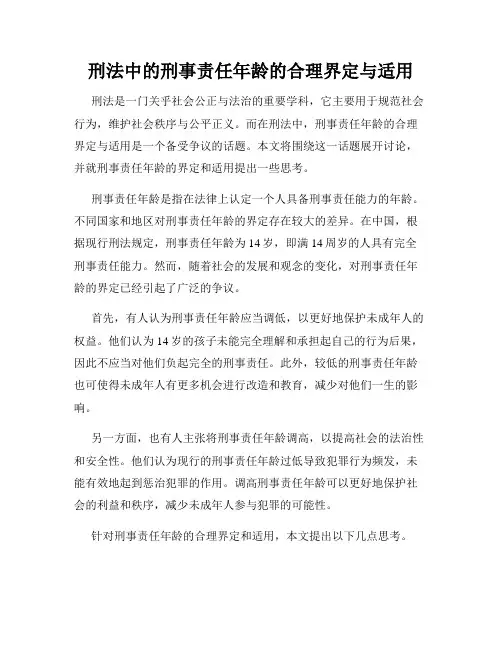 刑法中的刑事责任年龄的合理界定与适用

刑法是一门关乎社会公正与法治的重要学科，它主要用于规范社会行为，维护社会秩序与公平正义。而在刑法中，刑事责任年龄的合理界定与适用是一个备受争议的话题。本文将围绕这一话题展开讨论，并就刑事责任年龄的界定和适用提出一些思考。

刑事责任年龄是指在法律上认定一个人具备刑事责任能力的年龄。不同国家和地区对刑事责任年龄的界定存在较大的差异。在中国，根据现行刑法规定，刑事责任年龄为14岁，即满14周岁的人具有完全刑事责任能力。然而，随着社会的发展和观念的变化，对刑事责任年龄的界定已经引起了广泛的争议。

首先，有人认为刑事责任年龄应当调低，以更好地保护未成年人的权益。他们认为14岁的孩子未能完全理解和承担起自己的行为后果，因此不应当对他们负起完全的刑事责任。此外，较低的刑事责任年龄也可使得未成年人有更多机会进行改造和教育，减少对他们一生的影响。

另一方面，也有人主张将刑事责任年龄调高，以提高社会的法治性和安全性。他们认为现行的刑事责任年龄过低导致犯罪行为频发，未能有效地起到惩治犯罪的作用。调高刑事责任年龄可以更好地保护社会的利益和秩序，减少未成年人参与犯罪的可能性。

针对刑事责任年龄的合理界定和适用，本文提出以下几点思考。